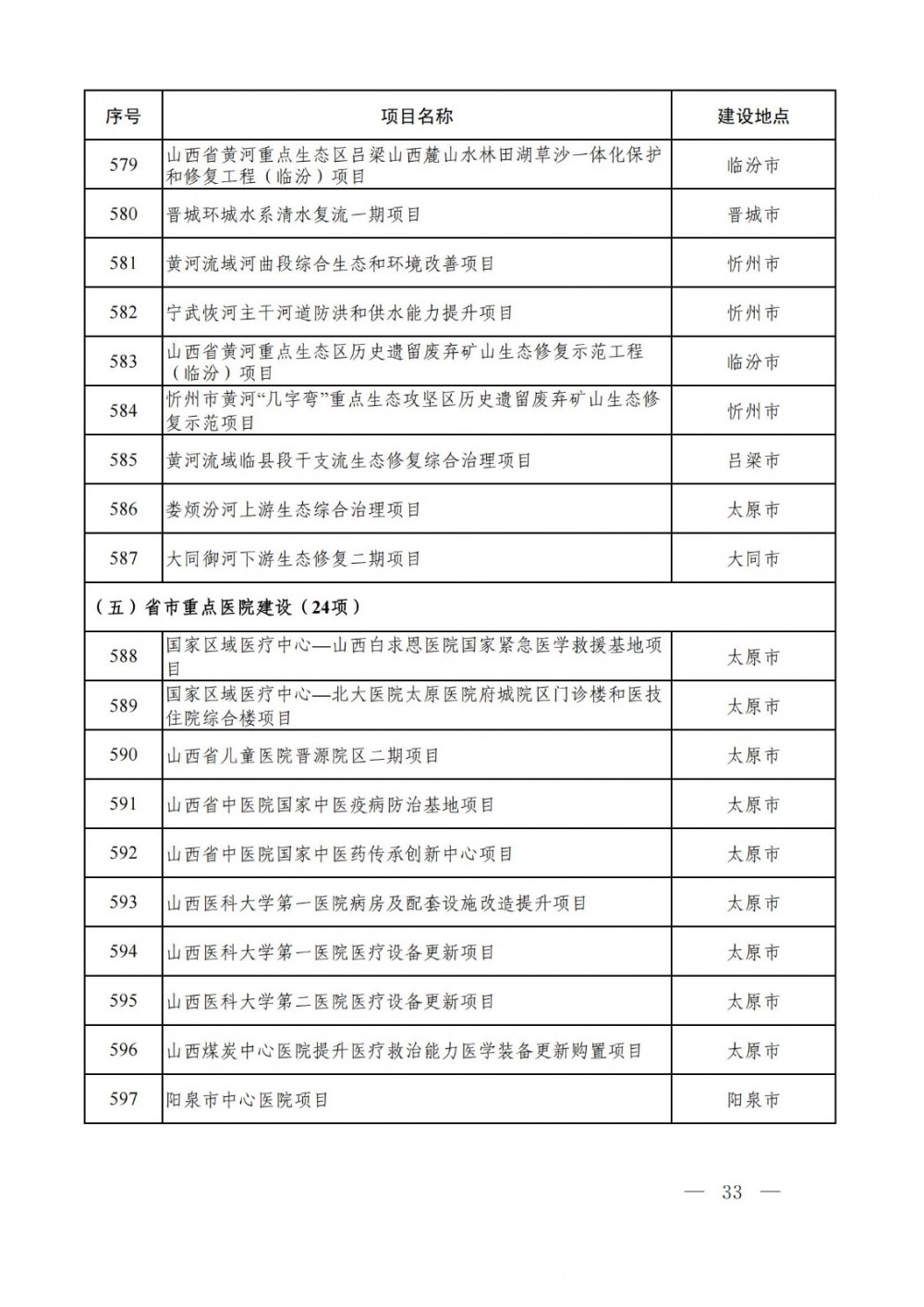 | 序号 | 项目名称 | 建设地点 |
|---|---|---|
| 579 | 山西省黄河重点生态区吕梁山西麓山水林田湖草沙一体化保护和修复工程（临汾）项目 | 临汾市 |
| 580 | 晋城环城水系清水复流一期项目 | 晋城市 |
| 581 | 黄河流域河曲段综合生态和环境改善项目 | 忻州市 |
| 582 | 宁武恢河主干河道防洪和供水能力提升项目 | 忻州市 |
| 583 | 山西省黄河重点生态区历史遗留废弃矿山生态修复示范工程（临汾）项目 | 临汾市 |
| 584 | 忻州市黄河“几字弯”重点生态攻坚区历史遗留废弃矿山生态修复示范项目 | 忻州市 |
| 585 | 黄河流域临县段干支流生态修复综合治理项目 | 吕梁市 |
| 586 | 娄烦汾河上游生态综合治理项目 | 太原市 |
| 587 | 大同御河下游生态修复二期项目 | 大同市 |
| （五）省市重点医院建设（24项） | | |
| 588 | 国家区域医疗中心—山西白求恩医院国家紧急医学救援基地项目 | 太原市 |
| 589 | 国家区域医疗中心—北大医院太原医院府城院区门诊楼和医技住院综合楼项目 | 太原市 |
| 590 | 山西省儿童医院晋源院区二期项目 | 太原市 |
| 591 | 山西省中医院国家中医疫病防治基地项目 | 太原市 |
| 592 | 山西省中医院国家中医药传承创新中心项目 | 太原市 |
| 593 | 山西医科大学第一医院病房及配套设施改造提升项目 | 太原市 |
| 594 | 山西医科大学第一医院医疗设备更新项目 | 太原市 |
| 595 | 山西医科大学第二医院医疗设备更新项目 | 太原市 |
| 596 | 山西煤炭中心医院提升医疗救治能力医学装备更新购置项目 | 太原市 |
| 597 | 阳泉市中心医院项目 | 阳泉市 |

— 33 —